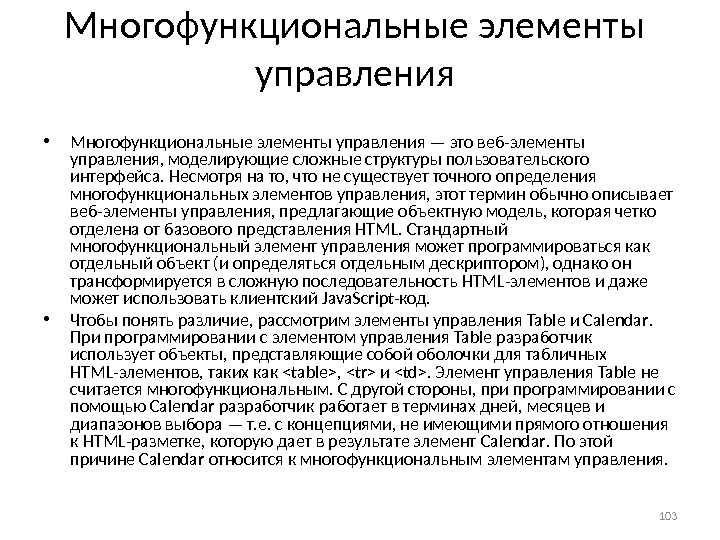 Многофункциональные элементы управления

• Многофункциональные элементы управления — это веб-элементы управления, моделирующие сложные структуры пользовательского интерфейса. Несмотря на то, что не существует точного определения многофункциональных элементов управления, этот термин обычно описывает веб-элементы управления, предлагающие объектную модель, которая четко отделена от базового представления HTML. Стандартный многофункциональный элемент управления может программироваться как отдельный объект (и определяться отдельным дескриптором), однако он трансформируется в сложную последовательность HTML-элементов и даже может использовать клиентский JavaScript-код.

• Чтобы понять различие, рассмотрим элементы управления Table и Calendar. При программировании с элементом управления Table разработчик использует объекты, представляющие собой оболочки для табличных HTML-элементов, таких как <table>, <tr> и <td>. Элемент управления Table не считается многофункциональным. С другой стороны, при программировании с помощью Calendar разработчик работает в терминах дней, месяцев и диапазонов выбора — т.е. с концепциями, не имеющими прямого отношения к HTML-разметке, которую дает в результате элемент Calendar. По этой причине Calendar относится к многофункциональным элементам управления.

103